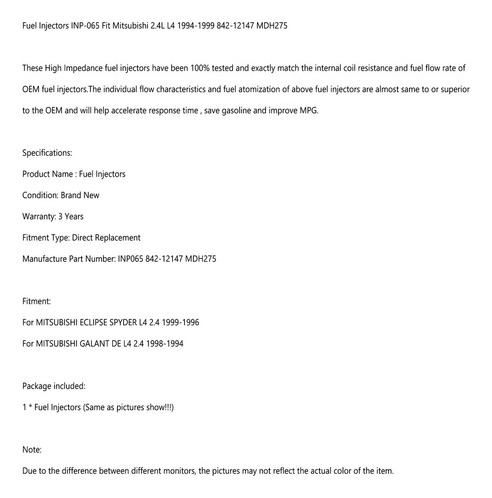 Fuel Injectors INP-065 Fit Mitsubishi 2.4L L4 1994-1999 842-12147 MDH275

These High Impedance fuel injectors have been 100% tested and exactly match the internal coil resistance and fuel flow rate of OEM fuel injectors.The individual flow characteristics and fuel atomization of above fuel injectors are almost same to or superior to the OEM and will help accelerate response time , save gasoline and improve MPG.

Specifications:
Product Name : Fuel Injectors
Condition: Brand New
Warranty: 3 Years
Fitment Type: Direct Replacement
Manufacture Part Number: INP065 842-12147 MDH275

Fitment:
For MITSUBISHI ECLIPSE SPYDER L4 2.4 1999-1996
For MITSUBISHI GALANT DE L4 2.4 1998-1994

Package included:
1 * Fuel Injectors (Same as pictures show!!!)

Note:
Due to the difference between different monitors, the pictures may not reflect the actual color of the item.